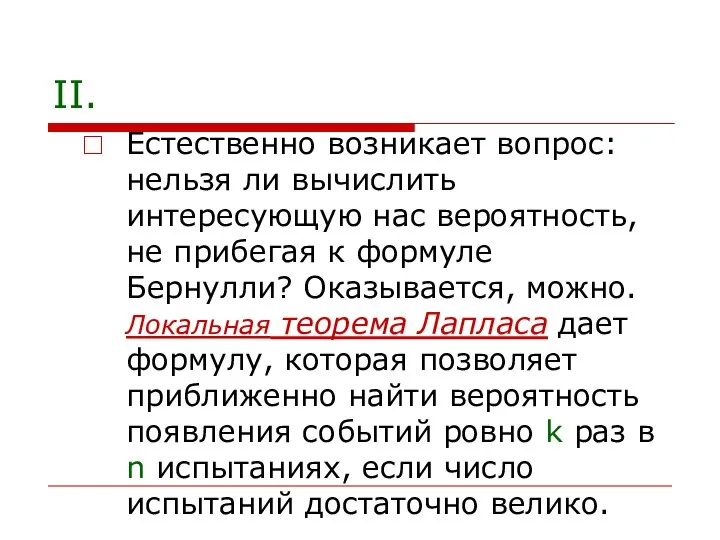 II.

Естественно возникает вопрос: нельзя ли вычислить интересующую нас вероятность, не прибегая к формуле Бернулли? Оказывается, можно. Локальная теорема Лапласа дает формулу, которая позволяет приближенно найти вероятность появления событий ровно k раз в n испытаниях, если число испытаний достаточно велико.